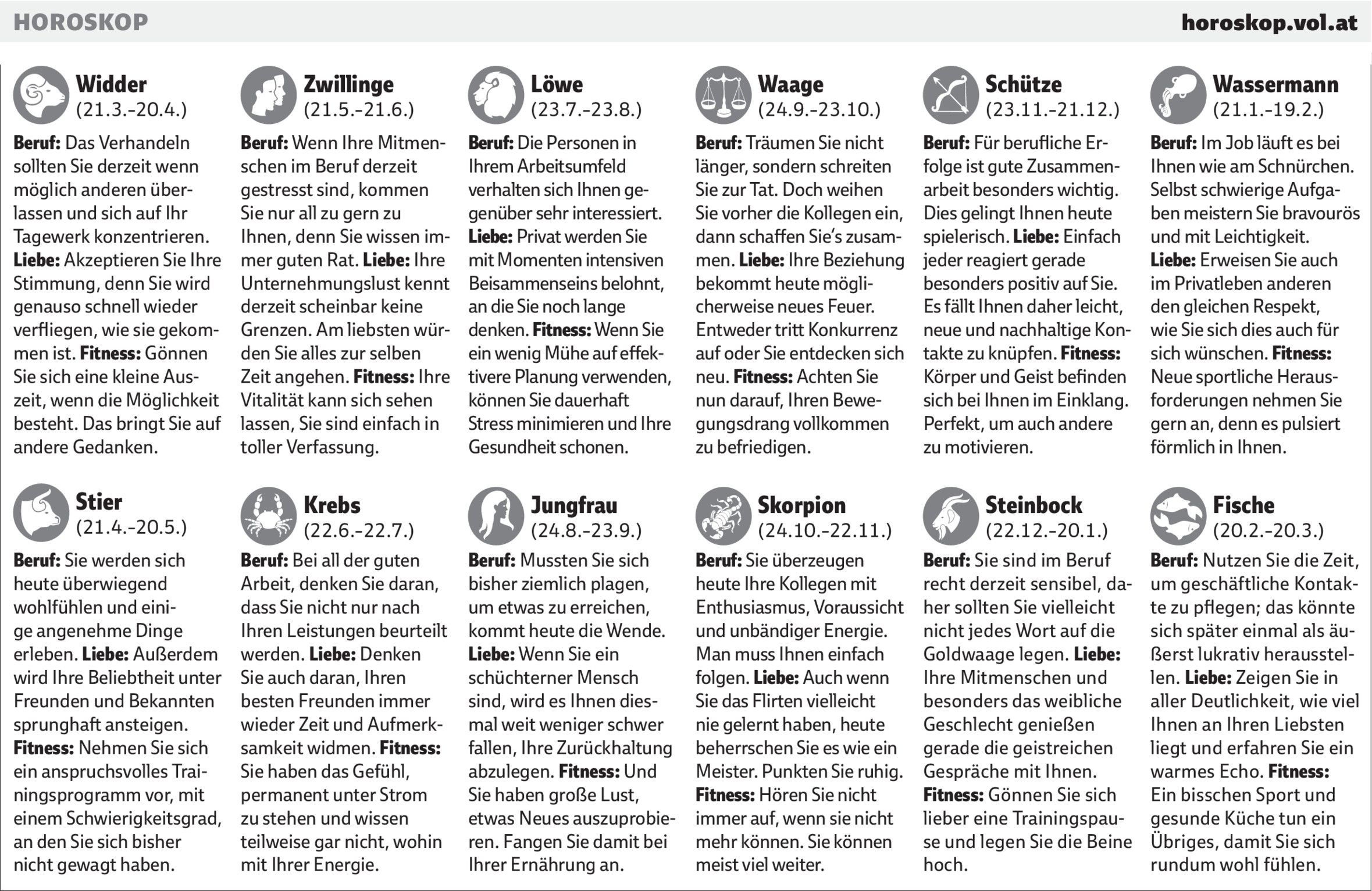 HOROSKOP

horoskop.vol.at

Widder
(21.3.-20.4.)

Beruf: Das Verhandeln sollten Sie derzeit wenn möglich anderen überlassen und sich auf Ihr Tagewerk konzentrieren. Liebe: Akzeptieren Sie Ihre Stimmung, denn Sie wird genauso schnell wieder verfliegen, wie sie gekommen ist. Fitness: Gönnen Sie sich eine kleine Auszeit, wenn die Möglichkeit besteht. Das bringt Sie auf andere Gedanken.

Stier
(21.4.-20.5.)

Beruf: Sie werden sich heute überwiegend wohlfühlen und einige angenehme Dinge erleben. Liebe: Außerdem wird Ihre Beliebtheit unter Freunden und Bekannten sprunghaft ansteigen. Fitness: Nehmen Sie sich ein anspruchsvolles Trainingsprogramm vor, mit einem Schwierigkeitsgrad, an den Sie sich bisher nicht gewagt haben.

Zwillinge
(21.5.-21.6.)

Beruf: Wenn Ihre Mitmenschen im Beruf derzeit gestresst sind, kommen Sie nur all zu gern zu Ihnen, denn Sie wissen immer guten Rat. Liebe: Ihre Unternehmungslust kennt derzeit scheinbar keine Grenzen. Am liebsten würden Sie alles zur selben Zeit angehen. Fitness: Ihre Vitalität kann sich sehen lassen, Sie sind einfach in toller Verfassung.

Krebs
(22.6.-22.7.)

Beruf: Bei all der guten Arbeit, denken Sie daran, dass Sie nicht nur nach Ihren Leistungen beurteilt werden. Liebe: Denken Sie auch daran, Ihren besten Freunden immer wieder Zeit und Aufmerksamkeit widmen. Fitness: Sie haben das Gefühl, permanent unter Strom zu stehen und wissen teilweise gar nicht, wohin mit Ihrer Energie.

Löwe
(23.7.-23.8.)

Beruf: Die Personen in Ihrem Arbeitsumfeld verhalten sich Ihnen gegenüber sehr interessiert. Liebe: Privat werden Sie mit Momenten intensiven Beisammenseins belohnt, an die Sie noch lange denken. Fitness: Wenn Sie ein wenig Mühe auf effektivere Planung verwenden, können Sie dauerhaft Stress minimieren und Ihre Gesundheit schonen.

Jungfrau
(24.8.-23.9.)

Beruf: Mussten Sie sich bisher ziemlich plagen, um etwas zu erreichen, kommt heute die Wende. Liebe: Wenn Sie ein schüchterner Mensch sind, wird es Ihnen diesmal weit weniger schwer fallen, Ihre Zurückhaltung abzulegen. Fitness: Und Sie haben große Lust, etwas Neues auszuprobieren. Fangen Sie damit bei Ihrer Ernährung an.

Waage
(24.9.-23.10.)

Beruf: Träumen Sie nicht länger, sondern schreiten Sie zur Tat. Doch weihen Sie vorher die Kollegen ein, dann schaffen Sie's zusammen. Liebe: Ihre Beziehung bekommt heute möglicherweise neues Feuer. Entweder tritt Konkurrenz auf oder Sie entdecken sich neu. Fitness: Achten Sie nun darauf, Ihren Bewegungsdrang vollkommen zu befriedigen.

Skorpion
(24.10.-22.11.)

Beruf: Sie überzeugen heute Ihre Kollegen mit Enthusiasmus, Voraussicht und unbändiger Energie. Man muss Ihnen einfach folgen. Liebe: Auch wenn Sie das Flirten vielleicht nie gelernt haben, heute beherrschen Sie es wie ein Meister. Punkten Sie ruhig. Fitness: Hören Sie nicht immer auf, wenn sie nicht mehr können. Sie können meist viel weiter.

Schütze
(23.11.-21.12.)

Beruf: Für berufliche Erfolge ist gute Zusammenarbeit besonders wichtig. Dies gelingt Ihnen heute spielerisch. Liebe: Einfach jeder reagiert gerade besonders positiv auf Sie. Es fällt Ihnen daher leicht, neue und nachhaltige Kontakte zu knüpfen. Fitness: Körper und Geist befinden sich bei Ihnen im Einklang. Perfekt, um auch andere zu motivieren.

Steinbock
(22.12.-20.1.)

Beruf: Sie sind im Beruf recht derzeit sensibel, daher sollten Sie vielleicht nicht jedes Wort auf die Goldwaage legen. Liebe: Ihre Mitmenschen und besonders das weibliche Geschlecht genießen gerade die geistreichen Gespräche mit Ihnen. Fitness: Gönnen Sie sich lieber eine Trainingspause und legen Sie die Beine hoch.

Wassermann
(21.1.-19.2.)

Beruf: Im Job läuft es bei Ihnen wie am Schnürchen. Selbst schwierige Aufgaben meistern Sie bravourös und mit Leichtigkeit. Liebe: Erweisen Sie auch im Privatleben anderen den gleichen Respekt, wie Sie sich dies auch für sich wünschen. Fitness: Neue sportliche Herausforderungen nehmen Sie gern an, denn es pulsiert förmlich in Ihnen.

Fische
(20.2.-20.3.)

Beruf: Nutzen Sie die Zeit, um geschäftliche Kontakte zu pflegen; das könnte sich später einmal als äußerst lukrativ herausstellen. Liebe: Zeigen Sie in aller Deutlichkeit, wie viel Ihnen an Ihren Liebsten liegt und erfahren Sie ein warmes Echo. Fitness: Ein bisschen Sport und gesunde Küche tun ein Übriges, damit Sie sich rundum wohl fühlen.